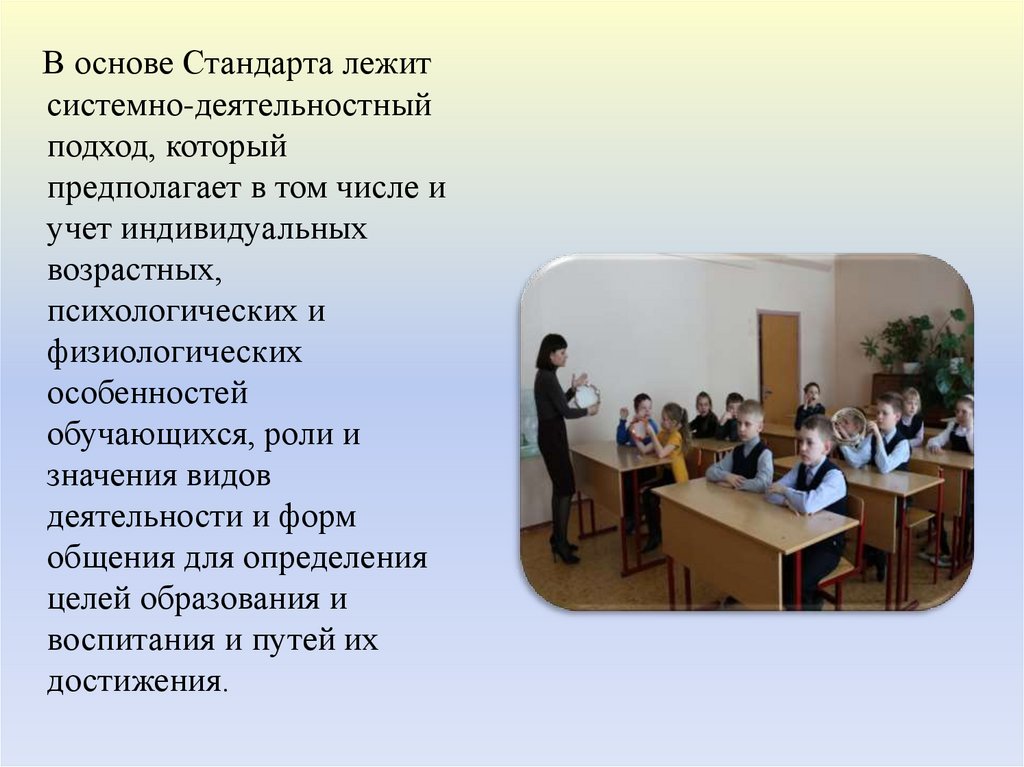 В основе Стандарта лежит системно-деятельностный подход, который предполагает в том числе и учет индивидуальных возрастных, психологических и физиологических особенностей обучающихся, роли и значения видов деятельности и форм общения для определения целей образования и воспитания и путей их достижения.